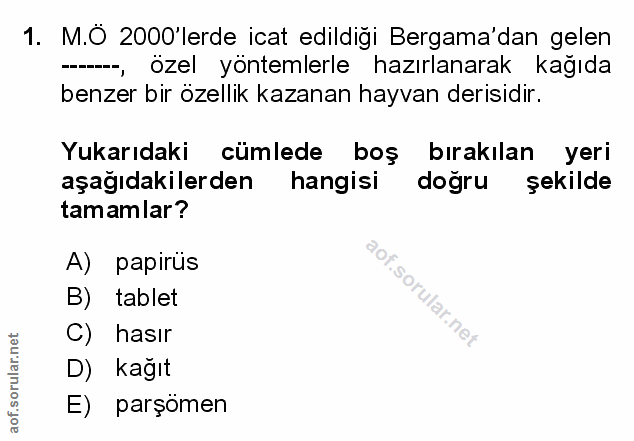 1. M.Ö 2000'lerde icat edildiği Bergama'dan gelen -------, özel yöntemlerle hazırlanarak kağıda benzer bir özellik kazanan hayvan derisidir.

Yukarıdaki cümlede boş bırakılan yeri aşağıdakilerden hangisi doğru şekilde tamamlar?

A) papirüs
B) tablet
C) hasır
D) kağıt
E) parşömen

aof.sorular.net